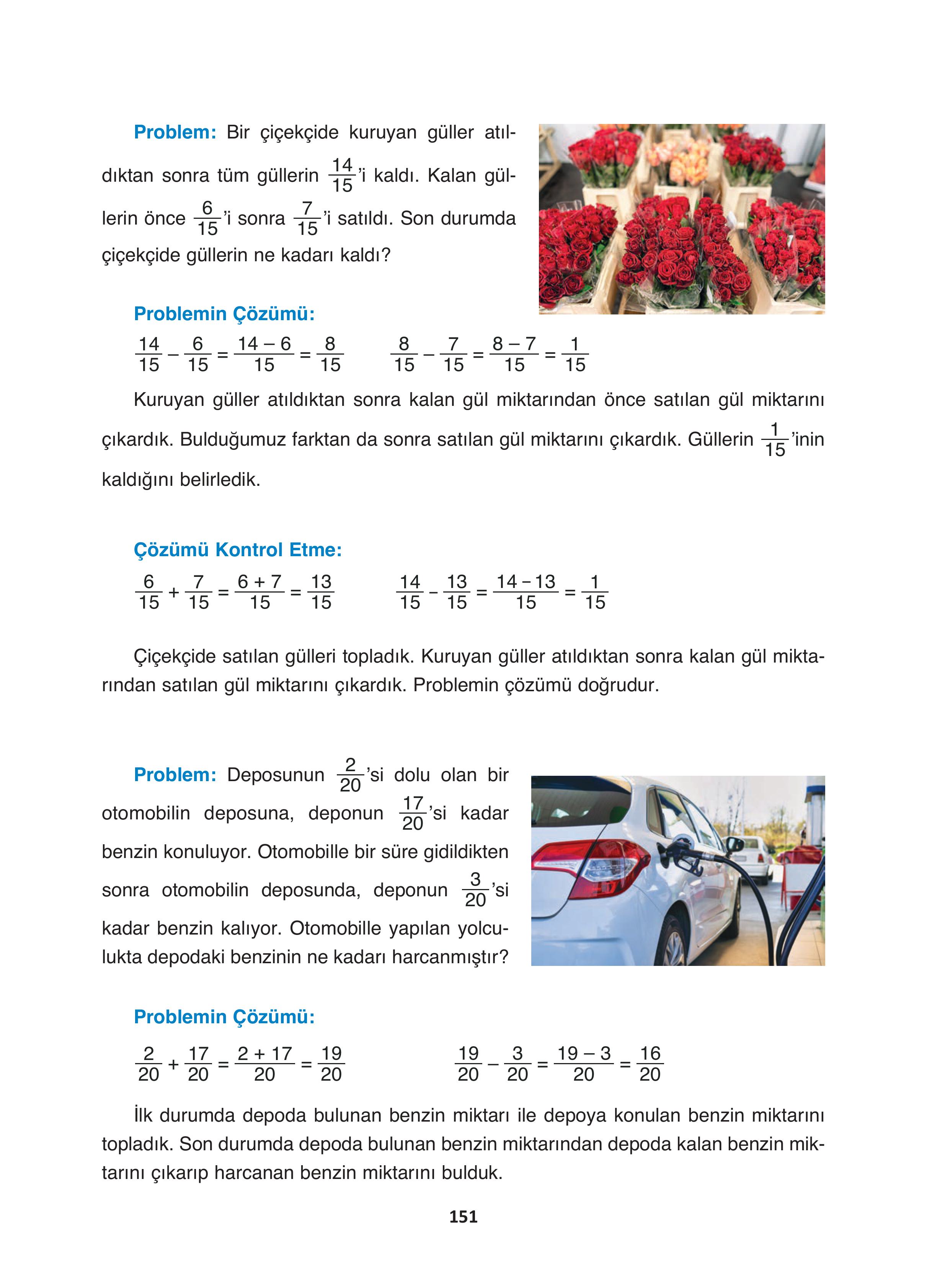 Problem: Bir çiçekçide kuruyan güller atıldıktan sonra tüm güllerin $\frac{14}{15}$'i kaldı. Kalan güllerin önce $\frac{6}{15}$'i sonra $\frac{7}{15}$'i satıldı. Son durumda çiçekçide güllerin ne kadarı kaldı?

Problemin Çözümü:

$\frac{14}{15} - \frac{6}{15} = \frac{14-6}{15} = \frac{8}{15}$   $\frac{8}{15} - \frac{7}{15} = \frac{8-7}{15} = \frac{1}{15}$

Kuruyan güller atıldıktan sonra kalan gül miktarından önce satılan gül miktarını çıkardık. Bulduğumuz farktan da sonra satılan gül miktarını çıkardık. Güllerin $\frac{1}{15}$'inin kaldığını belirledik.

Çözümü Kontrol Etme:

$\frac{6}{15} + \frac{7}{15} = \frac{6+7}{15} = \frac{13}{15}$   $\frac{14}{15} - \frac{13}{15} = \frac{14-13}{15} = \frac{1}{15}$

Çiçekçide satılan gülleri topladık. Kuruyan güller atıldıktan sonra kalan gül miktarından satılan gül miktarını çıkardık. Problemin çözümü doğrudur.

Problem: Deposunun $\frac{2}{20}$'si dolu olan bir otomobilin deposuna, deponun $\frac{17}{20}$'si kadar benzin konuluyor. Otomobille bir süre gidildikten sonra otomobilin deposunda, deponun $\frac{3}{20}$'si kadar benzin kalıyor. Otomobille yapılan yolculukta depodaki benzinin ne kadarı harcanmıştır?

Problemin Çözümü:

$\frac{2}{20} + \frac{17}{20} = \frac{2+17}{20} = \frac{19}{20}$   $\frac{19}{20} - \frac{3}{20} = \frac{19-3}{20} = \frac{16}{20}$

İlk durumda depoda bulunan benzin miktarı ile depoya konulan benzin miktarını topladık. Son durumda depoda bulunan benzin miktarından depoda kalan benzin miktarını çıkarıp harcanan benzin miktarını bulduk.

151